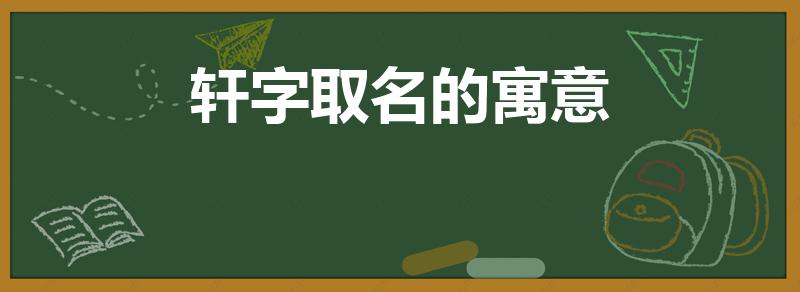 轩字取名的寓意